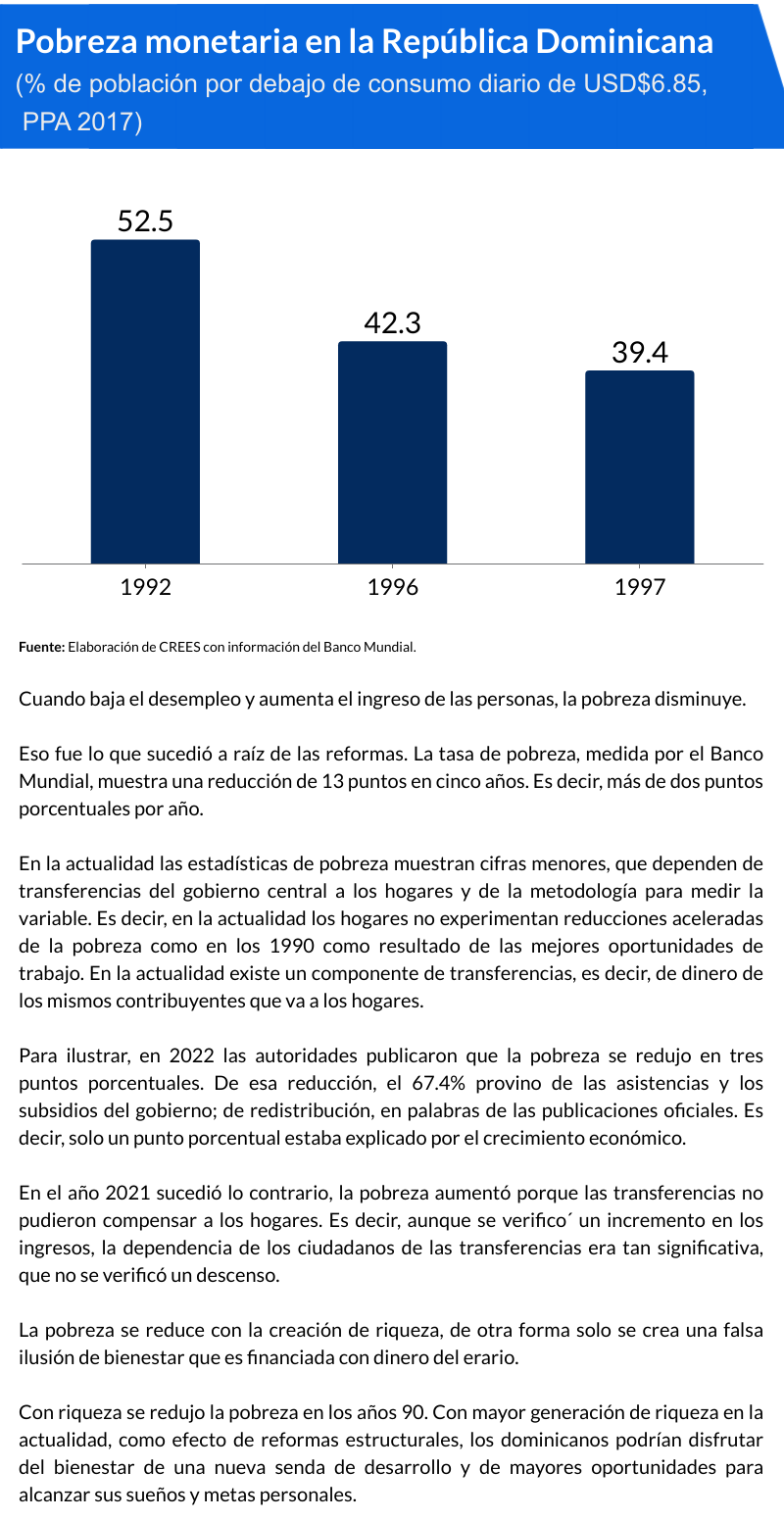 Pobreza monetaria en la República Dominicana
(% de población por debajo de consumo diario de USD$6.85, PPA 2017)

52.5
42.3
39.4
1992
1996
1997

Fuente: Elaboración de CREES con información del Banco Mundial.

Cuando baja el desempleo y aumenta el ingreso de las personas, la pobreza disminuye.

Eso fue lo que sucedió a raíz de las reformas. La tasa de pobreza, medida por el Banco Mundial, muestra una reducción de 13 puntos en cinco años. Es decir, más de dos puntos porcentuales por año.

En la actualidad las estadísticas de pobreza muestran cifras menores, que dependen de transferencias del gobierno central a los hogares y de la metodología para medir la variable. Es decir, en la actualidad los hogares no experimentan reducciones aceleradas de la pobreza como en los 1990 como resultado de las mejores oportunidades de trabajo. En la actualidad existe un componente de transferencias, es decir, de dinero de los mismos contribuyentes que va a los hogares.

Para ilustrar, en 2022 las autoridades publicaron que la pobreza se redujo en tres puntos porcentuales. De esa reducción, el 67.4% provino de las asistencias y los subsidios del gobierno; de redistribución, en palabras de las publicaciones oficiales. Es decir, solo un punto porcentual estaba explicado por el crecimiento económico.

En el año 2021 sucedió lo contrario, la pobreza aumentó porque las transferencias no pudieron compensar a los hogares. Es decir, aunque se verifico´ un incremento en los ingresos, la dependencia de los ciudadanos de las transferencias era tan significativa, que no se verificó un descenso.

La pobreza se reduce con la creación de riqueza, de otra forma solo se crea una falsa ilusión de bienestar que es financiada con dinero del erario.

Con riqueza se redujo la pobreza en los años 90. Con mayor generación de riqueza en la actualidad, como efecto de reformas estructurales, los dominicanos podrían disfrutar del bienestar de una nueva senda de desarrollo y de mayores oportunidades para alcanzar sus sueños y metas personales.